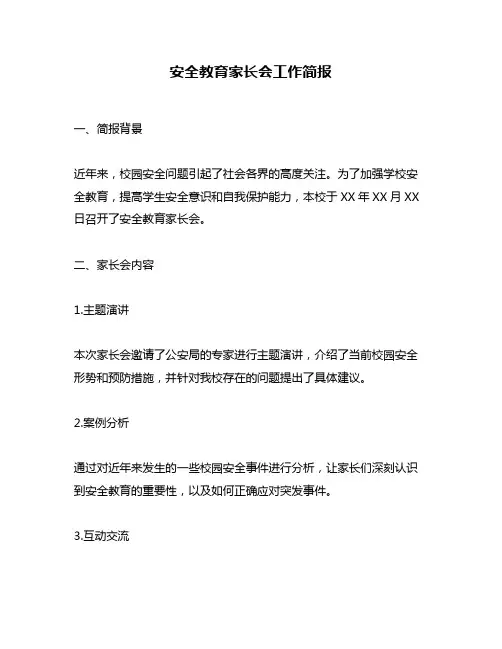 安全教育家长会工作简报

一、简报背景

近年来，校园安全问题引起了社会各界的高度关注。为了加强学校安全教育，提高学生安全意识和自我保护能力，本校于 XX 年 XX 月 XX 日召开了安全教育家长会。

二、家长会内容

1.主题演讲

本次家长会邀请了公安局的专家进行主题演讲，介绍了当前校园安全形势和预防措施，并针对我校存在的问题提出了具体建议。

2.案例分析

通过对近年来发生的一些校园安全事件进行分析，让家长们深刻认识到安全教育的重要性，以及如何正确应对突发事件。

3.互动交流